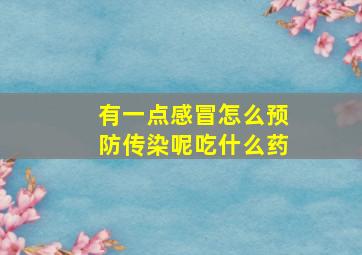 有一点感冒怎么预防传染呢吃什么药